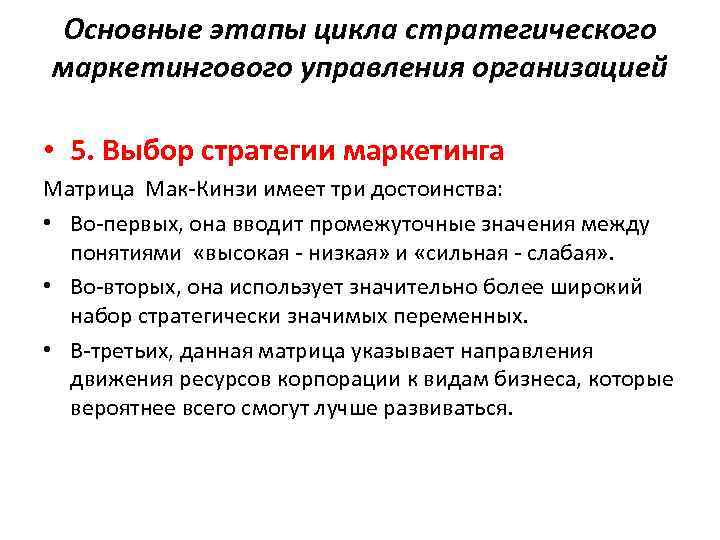 Основные этапы цикла стратегического маркетингового управления организацией

• 5. Выбор стратегии маркетинга

Матрица Мак-Кинзи имеет три достоинства:

• Во-первых, она вводит промежуточные значения между понятиями «высокая - низкая» и «сильная - слабая».

• Во-вторых, она использует значительно более широкий набор стратегически значимых переменных.

• В-третьих, данная матрица указывает направления движения ресурсов корпорации к видам бизнеса, которые вероятнее всего смогут лучше развиваться.